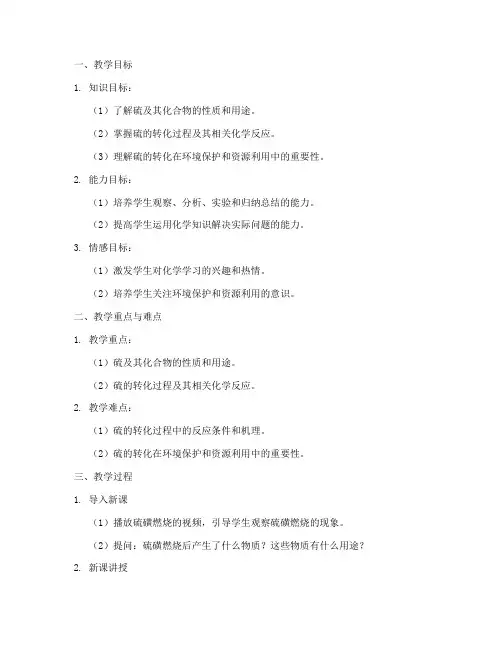 一、教学目标

1. 知识目标：

（1）了解硫及其化合物的性质和用途。

（2）掌握硫的转化过程及其相关化学反应。

（3）理解硫的转化在环境保护和资源利用中的重要性。

2. 能力目标：

（1）培养学生观察、分析、实验和归纳总结的能力。

（2）提高学生运用化学知识解决实际问题的能力。

3. 情感目标：

（1）激发学生对化学学习的兴趣和热情。

（2）培养学生关注环境保护和资源利用的意识。

二、教学重点与难点

1. 教学重点：

（1）硫及其化合物的性质和用途。

（2）硫的转化过程及其相关化学反应。

2. 教学难点：

（1）硫的转化过程中的反应条件和机理。

（2）硫的转化在环境保护和资源利用中的重要性。

三、教学过程

1. 导入新课

（1）播放硫磺燃烧的视频，引导学生观察硫磺燃烧的现象。

（2）提问：硫磺燃烧后产生了什么物质？这些物质有什么用途？

2. 新课讲授